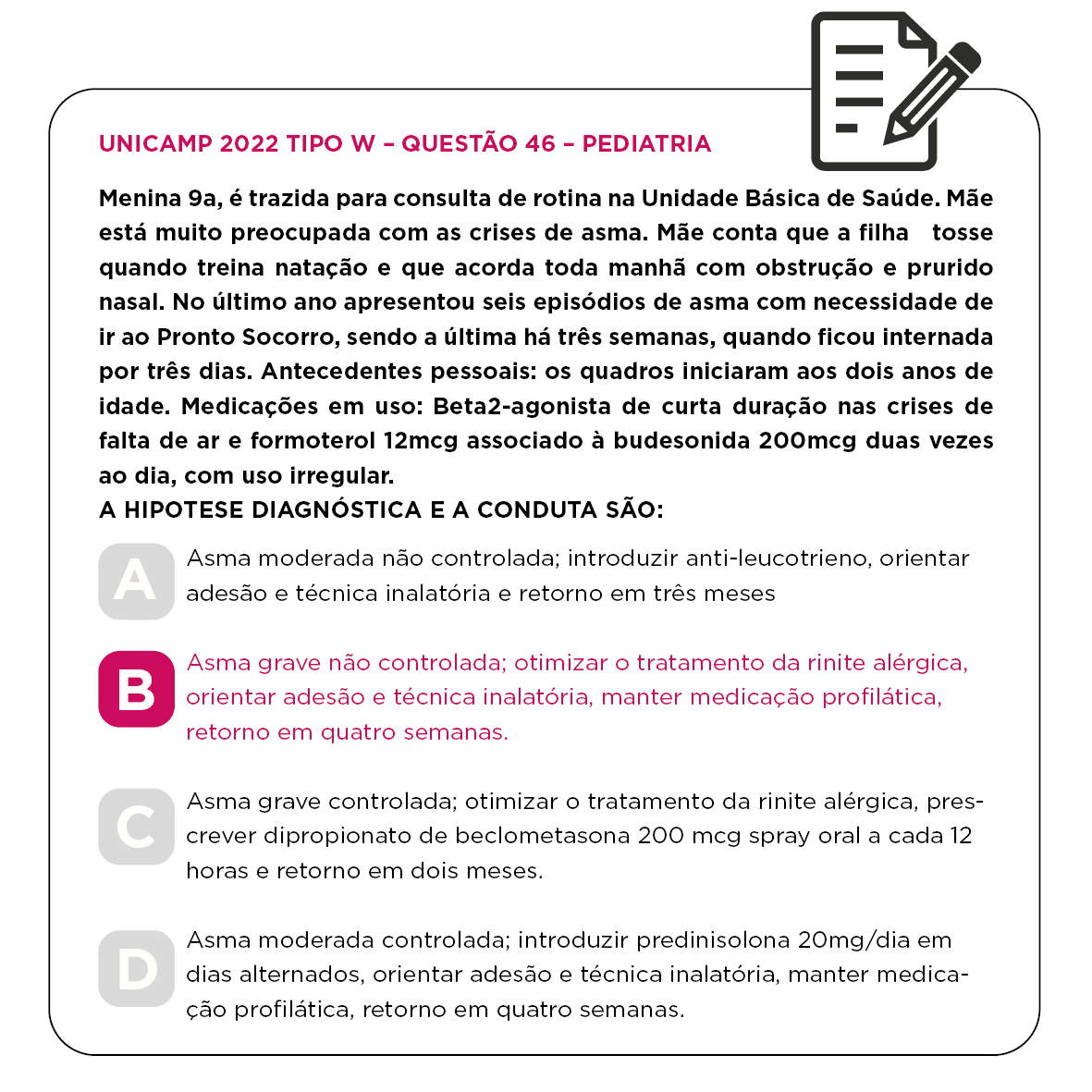 UNICAMP 2022 TIPO W – QUESTÃO 46 – PEDIATRIA

Menina 9a, é trazida para consulta de rotina na Unidade Básica de Saúde. Mãe está muito preocupada com as crises de asma. Mãe conta que a filha tosse quando treina natação e que acorda toda manhã com obstrução e prurido nasal. No último ano apresentou seis episódios de asma com necessidade de ir ao Pronto Socorro, sendo a última há três semanas, quando ficou internada por três dias. Antecedentes pessoais: os quadros iniciaram aos dois anos de idade. Medicações em uso: Beta2-agonista de curta duração nas crises de falta de ar e formoterol 12mcg associado à budesonida 200mcg duas vezes ao dia, com uso irregular.

A HIPOTESE DIAGNÓSTICA E A CONDUTA SÃO:

A Asma moderada não controlada; introduzir anti-leucotrieno, orientar adesão e técnica inalatória e retorno em três meses

B Asma grave não controlada; otimizar o tratamento da rinite alérgica, orientar adesão e técnica inalatória, manter medicação profilática, retorno em quatro semanas.

C Asma grave controlada; otimizar o tratamento da rinite alérgica, prescrever dipropionato de beclometasona 200 mcg spray oral a cada 12 horas e retorno em dois meses.

D Asma moderada controlada; introduzir predinisolona 20mg/dia em dias alternados, orientar adesão e técnica inalatória, manter medicação profilática, retorno em quatro semanas.